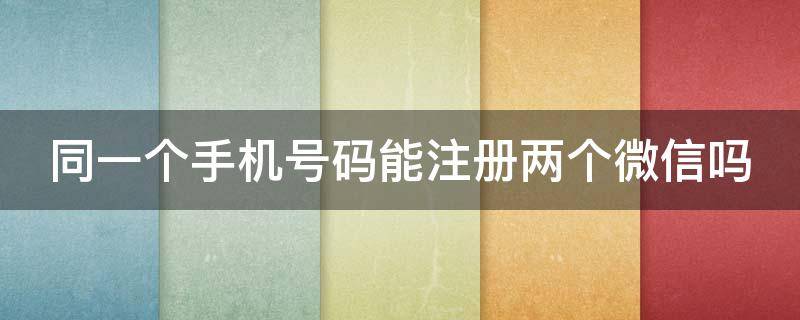 同一个手机号码能注册两个微信吗